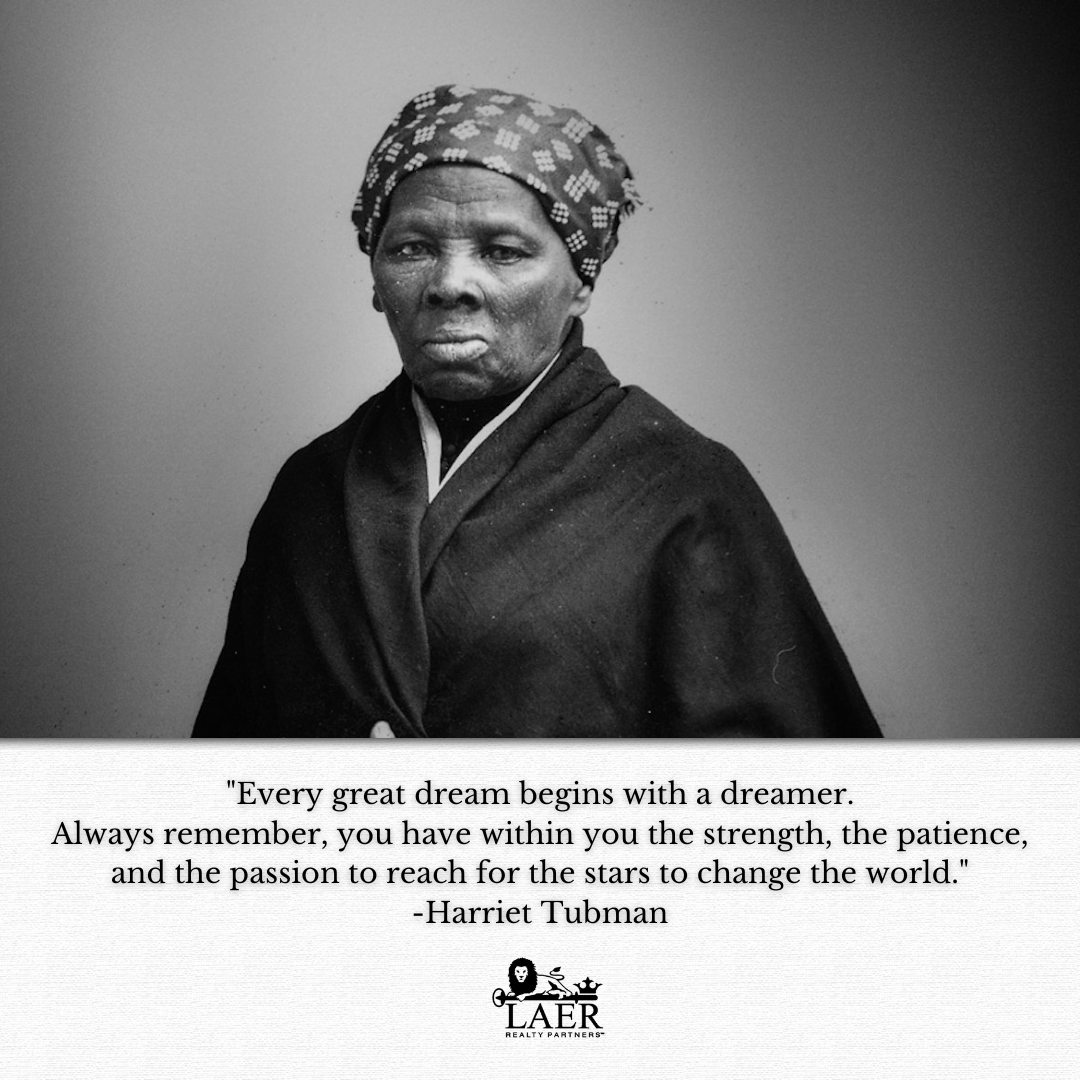 "Every great dream begins with a dreamer.
Always remember, you have within you the strength, the patience, and the passion to reach for the stars to change the world."
-Harriet Tubman

LAER
REALTY PARTNERS